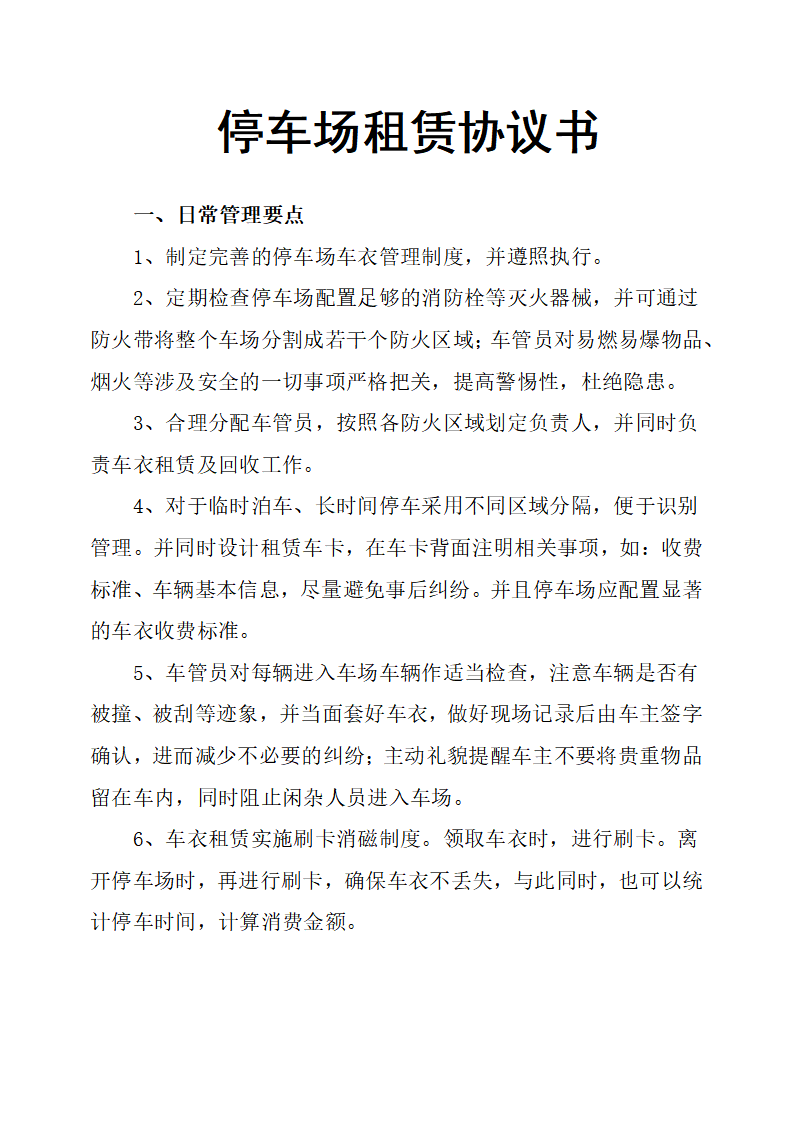 停车场租赁协议书

一、日常管理要点

1、制定完善的停车场车衣管理制度，并遵照执行。

2、定期检查停车场配置足够的消防栓等灭火器械，并可通过防火带将整个车场分割成若干个防火区域；车管员对易燃易爆物品、烟火等涉及安全的一切事项严格把关，提高警惕性，杜绝隐患。

3、合理分配车管员，按照各防火区域划定负责人，并同时负责车衣租赁及回收工作。

4、对于临时泊车、长时间停车采用不同区域分隔，便于识别管理。并同时设计租赁车卡，在车卡背面注明相关事项，如：收费标准、车辆基本信息，尽量避免事后纠纷。并且停车场应配置显著的车衣收费标准。

5、车管员对每辆进入车场车辆作适当检查，注意车辆是否有被撞、被刮等迹象，并当面套好车衣，做好现场记录后由车主签字确认，进而减少不必要的纠纷；主动礼貌提醒车主不要将贵重物品留在车内，同时阻止闲杂人员进入车场。

6、车衣租赁实施刷卡消磁制度。领取车衣时，进行刷卡。离开停车场时，再进行刷卡，确保车衣不丢失，与此同时，也可以统计停车时间，计算消费金额。